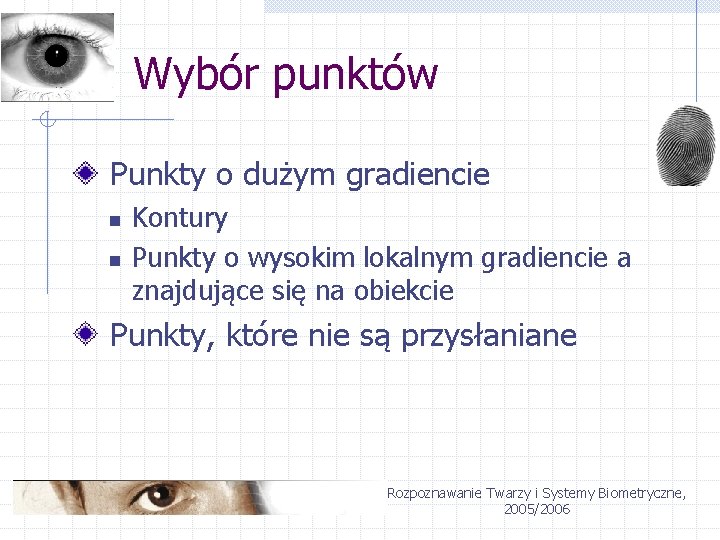 Wybór punktów

Punkty o dużym gradiencie

Kontury

Punkty o wysokim lokalnym gradiencie a znajdujące się na obiekcie

Punkty, które nie są przysłaniane

Rozpoznawanie Twarzy i Systemy Biometryczne, 2005/2006